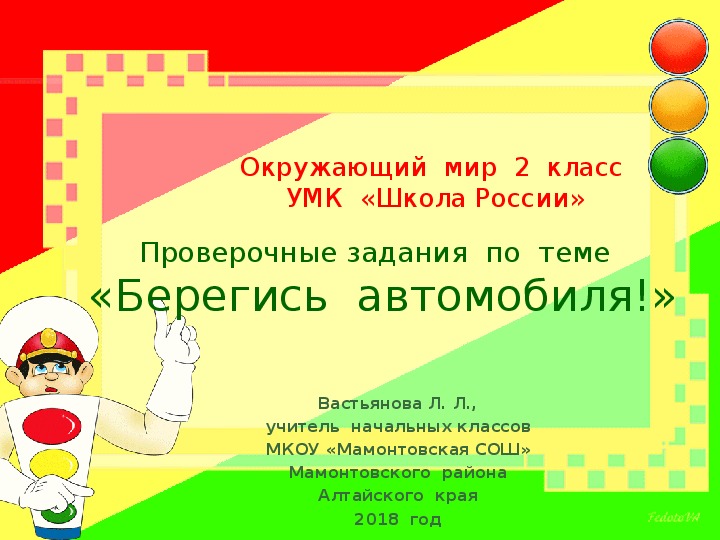 Окружающий мир 2 класс
УМК «Школа России»

Проверочные задания по теме
«Берегись автомобиля!»

Вастьянова Л. Л.,
учитель начальных классов
МКОУ «Мамонтовская СОШ»
Мамонтовского района
Алтайского края
2018 год

FedotoVA